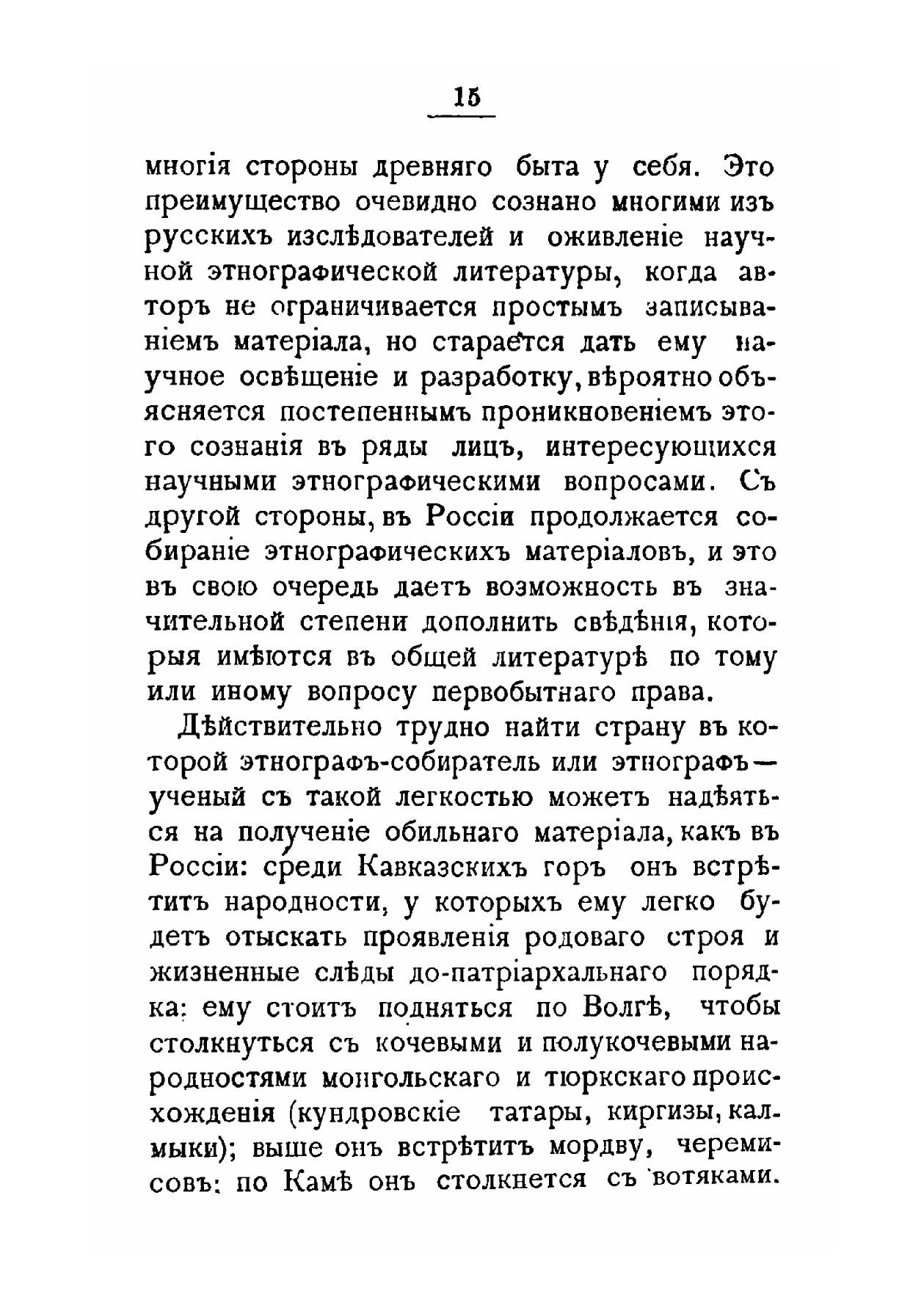 15

многія стороны древняго быта у себя. Это преимущество очевидно сознано многими изъ русскихъ изслѣдователей и оживленіе научной этнографической литературы, когда авторъ не ограничивается простымъ записываніемъ матеріала, но старается дать ему научное освѣщеніе и разработку, вѣроятно объясняется постепеннымъ проникновеніемъ этого сознанія въ ряды лицъ, интересующихся научными этнографическими вопросами. Съ другой стороны, въ Россіи продолжается собираніе этнографическихъ матеріаловъ, и это въ свою очередь даетъ возможность въ значительной степени дополнить свѣдѣнія, которыя имѣются въ общей литературѣ по тому или иному вопросу первобытнаго права.

Дѣйствительно трудно найти страну въ которой этнографъ-собиратель или этнографъ—ученый съ такой легкостью можетъ надѣяться на полученіе обильнаго матеріала, какъ въ Россіи: среди Кавказскихъ горъ онъ встрѣтитъ народности, у которыхъ ему легко будетъ отыскать проявленія родоваго строя и жизненные слѣды до-патріархальнаго порядка: ему стоитъ подняться по Волгѣ, чтобы столкнуться съ кочевыми и полукочевыми народностями монгольскаго и тюркскаго происхожденія (кундровскіе татары, киргизы, калмыки); выше онъ встрѣтитъ мордву, черемисовъ: по Камѣ онъ столкнется съ вотяками.